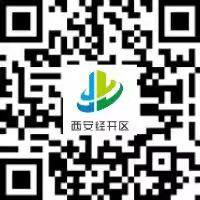 西安经开区